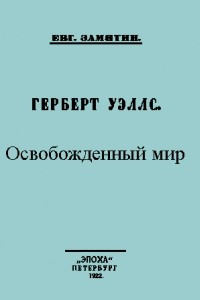 ЕВГ. ЗАМЯТИН.

ГЕРБЕРТ УЭЛЛС.

Освобожденный мир

„ЭПОХА“
ПЕТЕРБУРГ
1922.